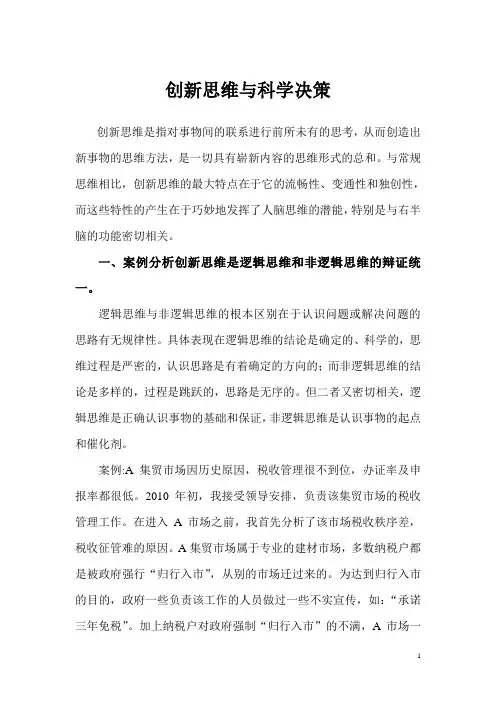 创新思维与科学决策

创新思维是指对事物间的联系进行前所未有的思考，从而创造出新事物的思维方法，是一切具有崭新内容的思维形式的总和。与常规思维相比，创新思维的最大特点在于它的流畅性、变通性和独创性，而这些特性的产生在于巧妙地发挥了人脑思维的潜能，特别是与右半脑的功能密切相关。

一、案例分析创新思维是逻辑思维和非逻辑思维的辩证统一。

逻辑思维与非逻辑思维的根本区别在于认识问题或解决问题的思路有无规律性。具体表现在逻辑思维的结论是确定的、科学的，思维过程是严密的，认识思路是有着确定的方向的；而非逻辑思维的结论是多样的，过程是跳跃的，思路是无序的。但二者又密切相关，逻辑思维是正确认识事物的基础和保证，非逻辑思维是认识事物的起点和催化剂。

案例:A 集贸市场因历史原因，税收管理很不到位，办证率及申报率都很低。2010 年初，我接受领导安排，负责该集贸市场的税收管理工作。在进入 A 市场之前，我首先分析了该市场税收秩序差，税收征管难的原因。A 集贸市场属于专业的建材市场，多数纳税户都是被政府强行“归行入市”，从别的市场迁过来的。为达到归行入市的目的，政府一些负责该工作的人员做过一些不实宣传，如：“承诺三年免税”。加上纳税户对政府强制“归行入市”的不满，A 市场一

1